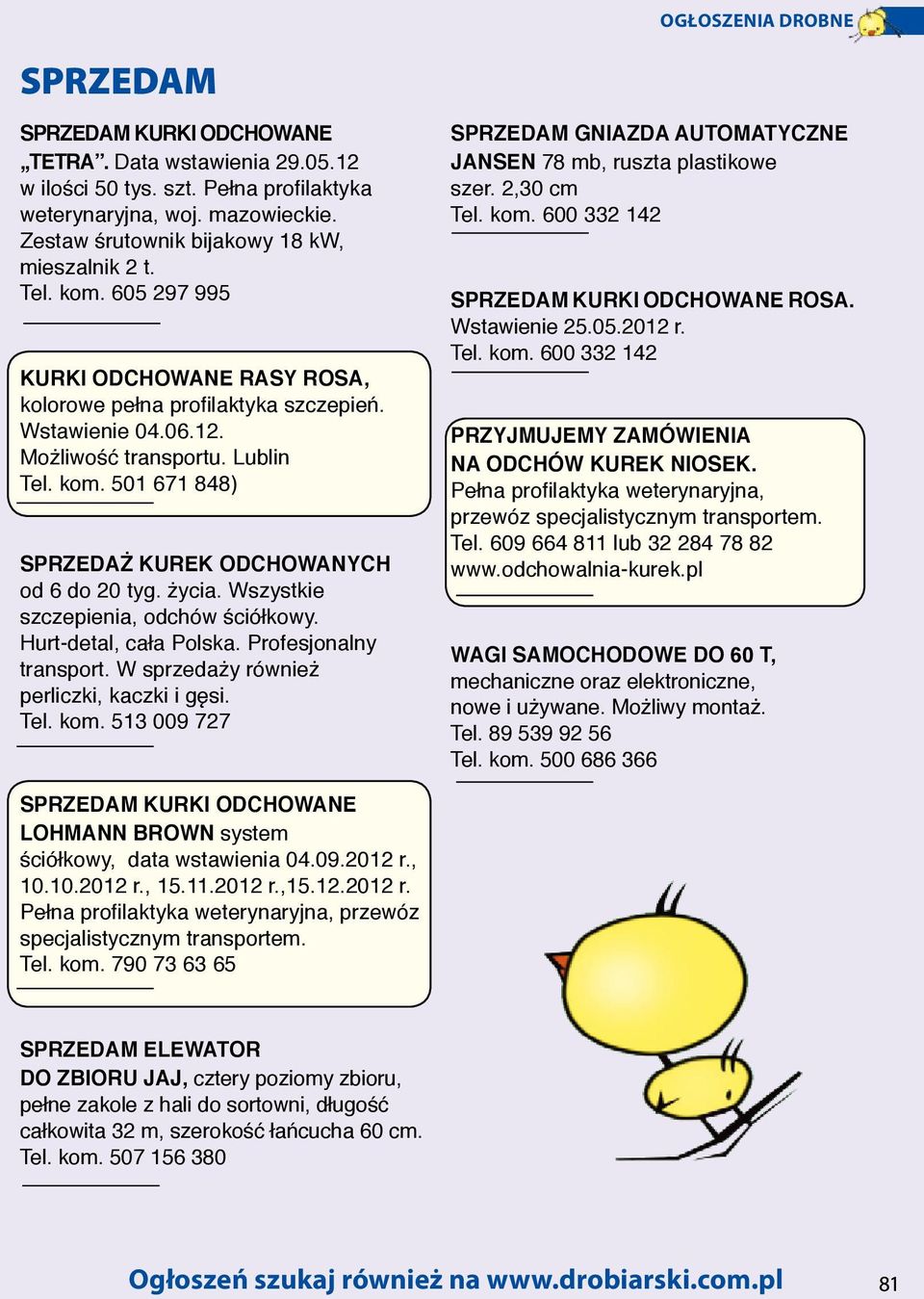 OGŁOSZENIA DROBNE

SPRZEDAM

SPRZEDAM KURKI ODCHOWANE „TETRA”. Data wstawienia 29.05.12 w ilości 50 tys. szt. Pełna profilaktyka weterynaryjna, woj. mazowieckie. Zestaw śrutownik bijakowy 18 kW, mieszalnik 2 t.
Tel. kom. 605 297 995

KURKI ODCHOWANE RASY ROSA, kolorowe pełna profilaktyka szczepień. Wstawienie 04.06.12. Możliwość transportu. Lublin
Tel. kom. 501 671 848)

SPRZEDAŻ KUREK ODCHOWANYCH od 6 do 20 tyg. życia. Wszystkie szczepienia, odchów ściółkowy. Hurt-detal, cała Polska. Profesjonalny transport. W sprzedaży również perliczki, kaczki i gęsi.
Tel. kom. 513 009 727

SPRZEDAM KURKI ODCHOWANE LOHMANN BROWN system ściółkowy, data wstawienia 04.09.2012 r., 10.10.2012 r., 15.11.2012 r.,15.12.2012 r. Pełna profilaktyka weterynaryjna, przewóz specjalistycznym transportem.
Tel. kom. 790 73 63 65

SPRZEDAM ELEWATOR DO ZBIORU JAJ, cztery poziomy zbioru, pełne zakole z hali do sortowni, długość całkowita 32 m, szerokość łańcucha 60 cm.
Tel. kom. 507 156 380

SPRZEDAM GNIAZDA AUTOMATYCZNE JANSEN 78 mb, ruszta plastikowe szer. 2,30 cm
Tel. kom. 600 332 142

SPRZEDAM KURKI ODCHOWANE ROSA. Wstawienie 25.05.2012 r.
Tel. kom. 600 332 142

PRZYJMUJEMY ZAMÓWIENIA NA ODCHÓW KUREK NIOSEK. Pełna profilaktyka weterynaryjna, przewóz specjalistycznym transportem.
Tel. 609 664 811 lub 32 284 78 82
www.odchowalnia-kurek.pl

WAGI SAMOCHODOWE DO 60 T, mechaniczne oraz elektroniczne, nowe i używane. Możliwy montaż.
Tel. 89 539 92 56
Tel. kom. 500 686 366

Ogłoszeń szukaj również na www.drobiarski.com.pl

81